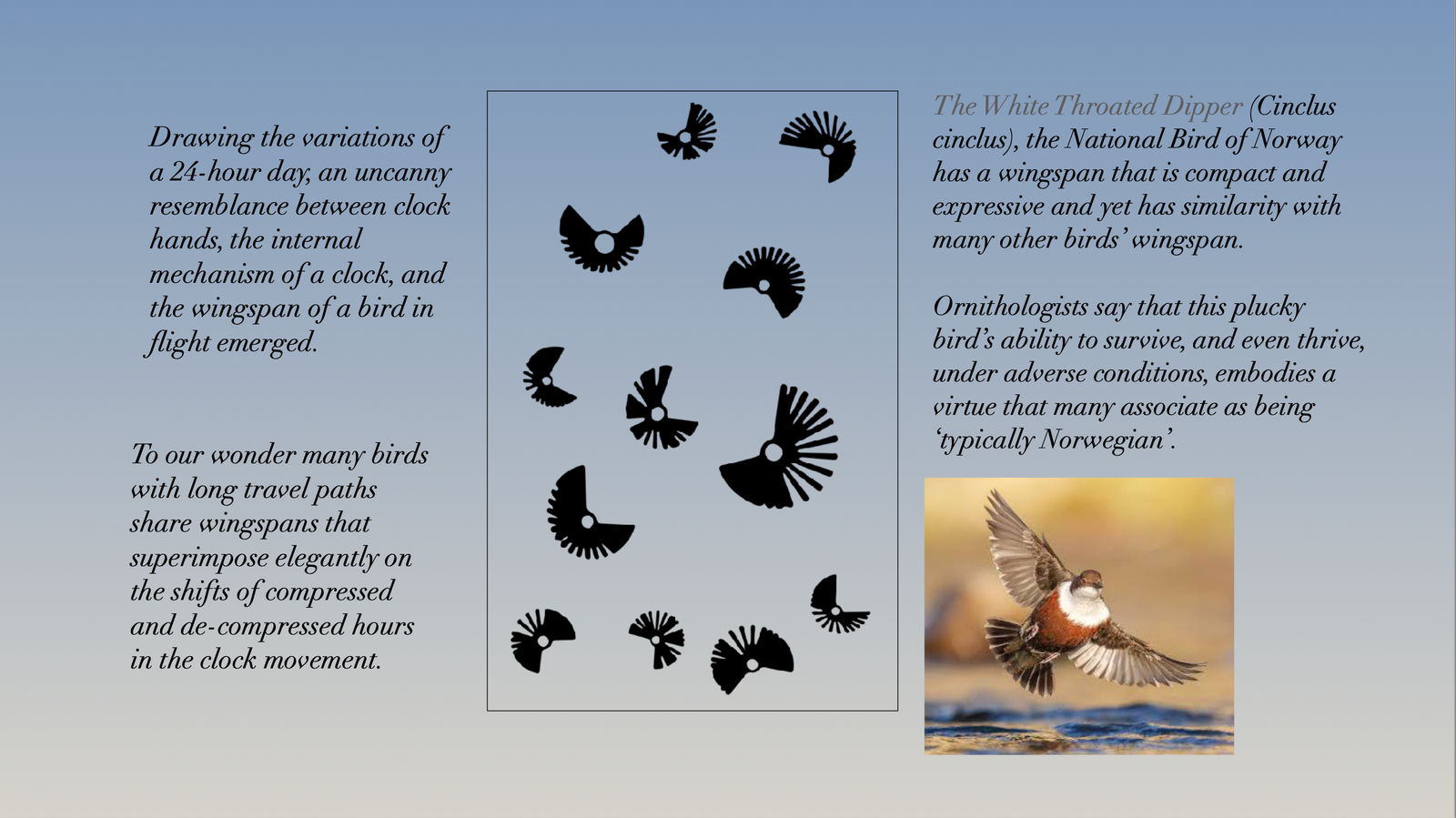 Drawing the variations of a 24-hour day, an uncanny resemblance between clock hands, the internal mechanism of a clock, and the wingspan of a bird in flight emerged.

To our wonder many birds with long travel paths share wingspans that superimpose elegantly on the shifts of compressed and de-compressed hours in the clock movement.

The White Throated Dipper (Cinclus cinclus), the National Bird of Norway has a wingspan that is compact and expressive and yet has similarity with many other birds' wingspan.

Ornithologists say that this plucky bird's ability to survive, and even thrive, under adverse conditions, embodies a virtue that many associate as being 'typically Norwegian'.